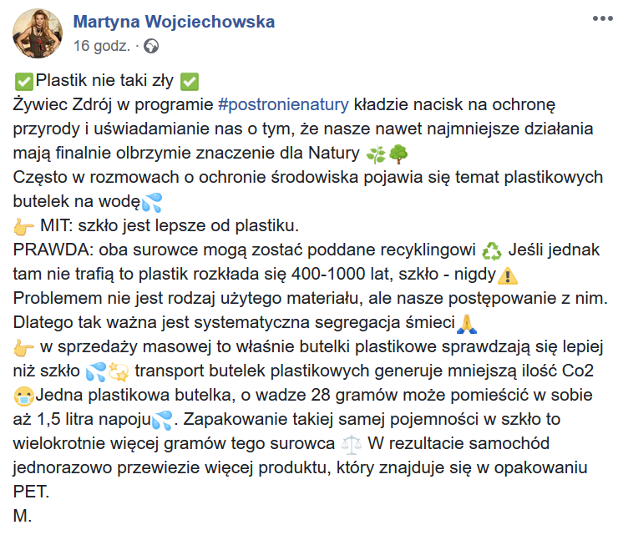 Martyna Wojciechowska
16 godz. ·

✅Plastik nie taki zły ✅
Żywiec Zdrój w programie #postronienatury kładzie nacisk na ochronę przyrody i uświadamianie nas o tym, że nasze nawet najmniejsze działania mają finalnie olbrzymie znaczenie dla Natury 🌿🌳
Często w rozmowach o ochronie środowiska pojawia się temat plastikowych butelek na wodę💦
👉 MIT: szkło jest lepsze od plastiku.
PRAWDA: oba surowce mogą zostać poddane recyklingowi ♻️ Jeśli jednak tam nie trafią to plastik rozkłada się 400-1000 lat, szkło - nigdy⚠️
Problemem nie jest rodzaj użytego materiału, ale nasze postępowanie z nim. Dlatego tak ważna jest systematyczna segregacja śmieci🙏
👉 w sprzedaży masowej to właśnie butelki plastikowe sprawdzają się lepiej niż szkło 💦💫 transport butelek plastikowych generuje mniejszą ilość Co2 😷Jedna plastikowa butelka, o wadze 28 gramów może pomieścić w sobie aż 1,5 litra napoju💦. Zapakowanie takiej samej pojemności w szkło to wielokrotnie więcej gramów tego surowca ⚖️ W rezultacie samochód jednorazowo przewiezie więcej produktu, który znajduje się w opakowaniu PET.
M.